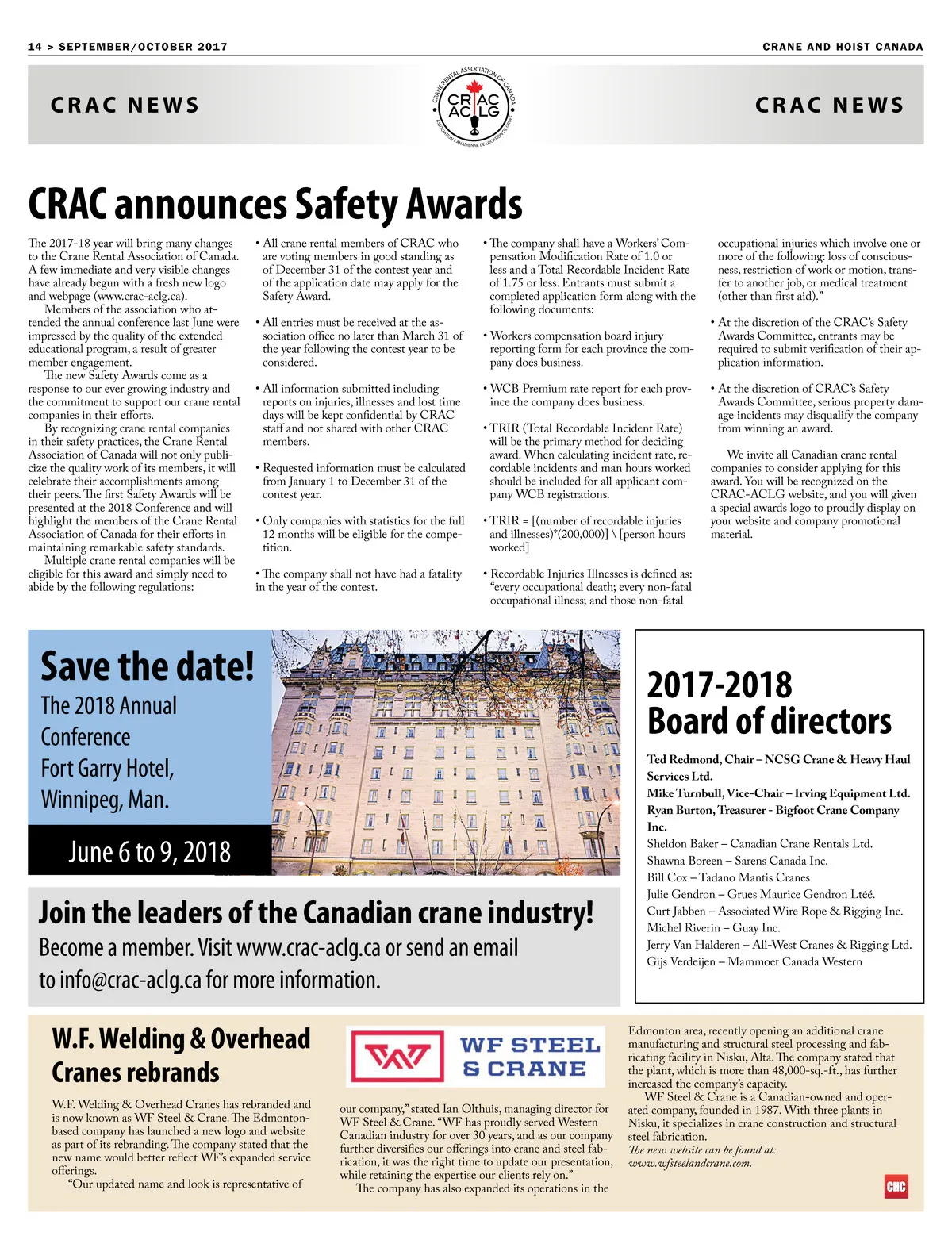 14 > SEPTEMBER/OCTOBER 2017

CRANE AND HOIST CANADA

CRAC NEWS

CRANE RENTAL ASSOCIATION OF CANADA
CRAC ACLG
ASSOCIATION CANADIENNE DE LOCATION DE GRUES

CRAC NEWS

CRAC announces Safety Awards

The 2017-18 year will bring many changes to the Crane Rental Association of Canada. A few immediate and very visible changes have already begun with a fresh new logo and webpage (www.crac-aclg.ca).

Members of the association who attended the annual conference last June were impressed by the quality of the extended educational program, a result of greater member engagement.

The new Safety Awards come as a response to our ever growing industry and the commitment to support our crane rental companies in their efforts.

By recognizing crane rental companies in their safety practices, the Crane Rental Association of Canada will not only publicize the quality work of its members, it will celebrate their accomplishments among their peers. The first Safety Awards will be presented at the 2018 Conference and will highlight the members of the Crane Rental Association of Canada for their efforts in maintaining remarkable safety standards.

Multiple crane rental companies will be eligible for this award and simply need to abide by the following regulations:

• All crane rental members of CRAC who are voting members in good standing as of December 31 of the contest year and of the application date may apply for the Safety Award.

• All entries must be received at the association office no later than March 31 of the year following the contest year to be considered.

• All information submitted including reports on injuries, illnesses and lost time days will be kept confidential by CRAC staff and not shared with other CRAC members.

• Requested information must be calculated from January 1 to December 31 of the contest year.

• Only companies with statistics for the full 12 months will be eligible for the competition.

• The company shall not have had a fatality in the year of the contest.

• The company shall have a Workers' Compensation Modification Rate of 1.0 or less and a Total Recordable Incident Rate of 1.75 or less. Entrants must submit a completed application form along with the following documents:

• Workers compensation board injury reporting form for each province the company does business.

• WCB Premium rate report for each province the company does business.

• TRIR (Total Recordable Incident Rate) will be the primary method for deciding award. When calculating incident rate, recordable incidents and man hours worked should be included for all applicant company WCB registrations.

• TRIR = [(number of recordable injuries and illnesses)*(200,000)] \ [person hours worked]

• Recordable Injuries Illnesses is defined as: "every occupational death; every non-fatal occupational illness; and those non-fatal occupational injuries which involve one or more of the following: loss of consciousness, restriction of work or motion, transfer to another job, or medical treatment (other than first aid)."

• At the discretion of the CRAC's Safety Awards Committee, entrants may be required to submit verification of their application information.

• At the discretion of CRAC's Safety Awards Committee, serious property damage incidents may disqualify the company from winning an award.

We invite all Canadian crane rental companies to consider applying for this award. You will be recognized on the CRAC-ACLG website, and you will given a special awards logo to proudly display on your website and company promotional material.

Save the date!
The 2018 Annual Conference
Fort Garry Hotel, Winnipeg, Man.
June 6 to 9, 2018

Join the leaders of the Canadian crane industry!
Become a member. Visit www.crac-aclg.ca or send an email to info@crac-aclg.ca for more information.

2017-2018 Board of directors

Ted Redmond, Chair – NCSG Crane & Heavy Haul Services Ltd.
Mike Turnbull, Vice-Chair – Irving Equipment Ltd.
Ryan Burton, Treasurer - Bigfoot Crane Company Inc.
Sheldon Baker – Canadian Crane Rentals Ltd.
Shawna Boreen – Sarens Canada Inc.
Bill Cox – Tadano Mantis Cranes
Julie Gendron – Grues Maurice Gendron Ltéé.
Curt Jabben – Associated Wire Rope & Rigging Inc.
Michel Riverin – Guay Inc.
Jerry Van Halderen – All-West Cranes & Rigging Ltd.
Gijs Verdeijen – Mammoet Canada Western

W.F. Welding & Overhead Cranes rebrands

WF STEEL & CRANE

W.F. Welding & Overhead Cranes has rebranded and is now known as WF Steel & Crane. The Edmonton-based company has launched a new logo and website as part of its rebranding. The company stated that the new name would better reflect WF's expanded service offerings.

"Our updated name and look is representative of our company," stated Ian Olthuis, managing director for WF Steel & Crane. "WF has proudly served Western Canadian industry for over 30 years, and as our company further diversifies our offerings into crane and steel fabrication, it was the right time to update our presentation, while retaining the expertise our clients rely on."

The company has also expanded its operations in the Edmonton area, recently opening an additional crane manufacturing and structural steel processing and fabricating facility in Nisku, Alta. The company stated that the plant, which is more than 48,000-sq.-ft., has further increased the company's capacity.

WF Steel & Crane is a Canadian-owned and operated company, founded in 1987. With three plants in Nisku, it specializes in crane construction and structural steel fabrication.

The new website can be found at: www.wfsteelandcrane.com.

CHC